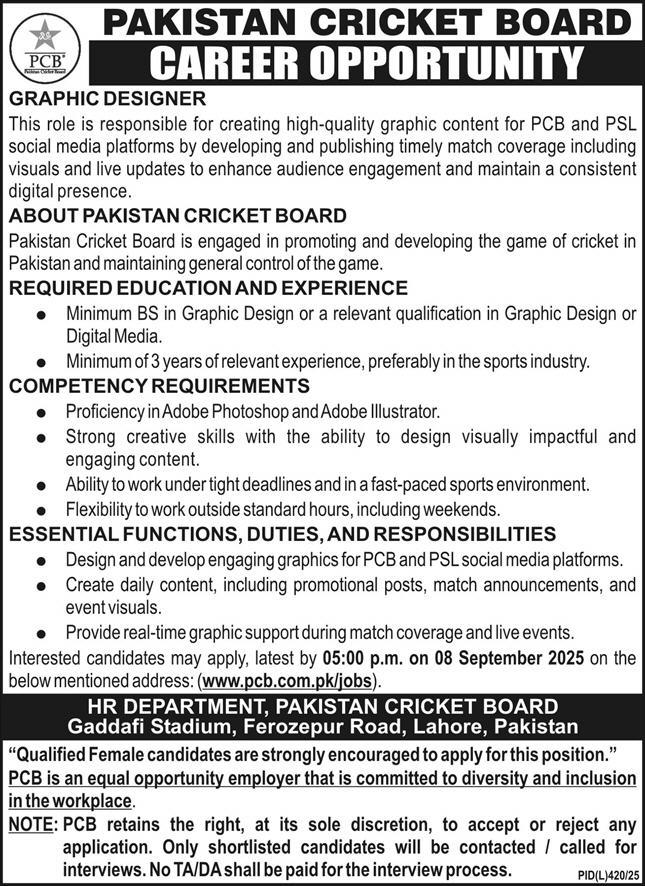 PCB
Pakistan Cricket Board

PAKISTAN CRICKET BOARD

CAREER OPPORTUNITY

GRAPHIC DESIGNER

This role is responsible for creating high-quality graphic content for PCB and PSL social media platforms by developing and publishing timely match coverage including visuals and live updates to enhance audience engagement and maintain a consistent digital presence.

ABOUT PAKISTAN CRICKET BOARD

Pakistan Cricket Board is engaged in promoting and developing the game of cricket in Pakistan and maintaining general control of the game.

REQUIRED EDUCATION AND EXPERIENCE

• Minimum BS in Graphic Design or a relevant qualification in Graphic Design or Digital Media.
• Minimum of 3 years of relevant experience, preferably in the sports industry.

COMPETENCY REQUIREMENTS

• Proficiency in Adobe Photoshop and Adobe Illustrator.
• Strong creative skills with the ability to design visually impactful and engaging content.
• Ability to work under tight deadlines and in a fast-paced sports environment.
• Flexibility to work outside standard hours, including weekends.

ESSENTIAL FUNCTIONS, DUTIES, AND RESPONSIBILITIES

• Design and develop engaging graphics for PCB and PSL social media platforms.
• Create daily content, including promotional posts, match announcements, and event visuals.
• Provide real-time graphic support during match coverage and live events.

Interested candidates may apply, latest by 05:00 p.m. on 08 September 2025 on the below mentioned address: (www.pcb.com.pk/jobs).

HR DEPARTMENT, PAKISTAN CRICKET BOARD
Gaddafi Stadium, Ferozepur Road, Lahore, Pakistan

"Qualified Female candidates are strongly encouraged to apply for this position."

PCB is an equal opportunity employer that is committed to diversity and inclusion in the workplace.

NOTE: PCB retains the right, at its sole discretion, to accept or reject any application. Only shortlisted candidates will be contacted / called for interviews. No TA/DA shall be paid for the interview process.

PID(L)420/25